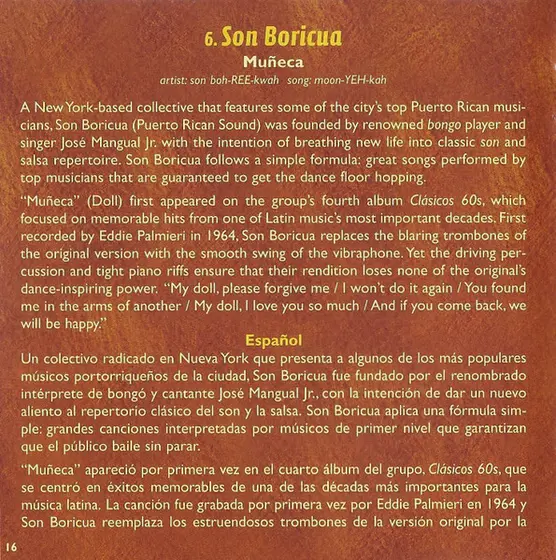 6. Son Boricua

Muñeca

artist: son boh-REE-kwah song: moon-YEH-kah

A New York-based collective that features some of the city's top Puerto Rican musicians, Son Boricua (Puerto Rican Sound) was founded by renowned bongo player and singer José Mangual Jr. with the intention of breathing new life into classic son and salsa repertoire. Son Boricua follows a simple formula: great songs performed by top musicians that are guaranteed to get the dance floor hopping.

"Muñeca" (Doll) first appeared on the group's fourth album Clásicos 60s, which focused on memorable hits from one of Latin music's most important decades. First recorded by Eddie Palmieri in 1964, Son Boricua replaces the blaring trombones of the original version with the smooth swing of the vibraphone. Yet the driving percussion and tight piano riffs ensure that their rendition loses none of the original's dance-inspiring power. "My doll, please forgive me / I won't do it again / You found me in the arms of another / My doll, I love you so much / And if you come back, we will be happy."

Español

Un colectivo radicado en Nueva York que presenta a algunos de los más populares músicos portorriqueños de la ciudad, Son Boricua fue fundado por el renombrado intérprete de bongó y cantante José Mangual Jr., con la intención de dar un nuevo aliento al repertorio clásico del son y la salsa. Son Boricua aplica una fórmula simple: grandes canciones interpretadas por músicos de primer nivel que garantizan que el público baile sin parar.

"Muñeca" apareció por primera vez en el cuarto álbum del grupo, Clásicos 60s, que se centró en éxitos memorables de una de las décadas más importantes para la música latina. La canción fue grabada por primera vez por Eddie Palmieri en 1964 y Son Boricua reemplaza los estruendosos trombones de la versión original por la

16